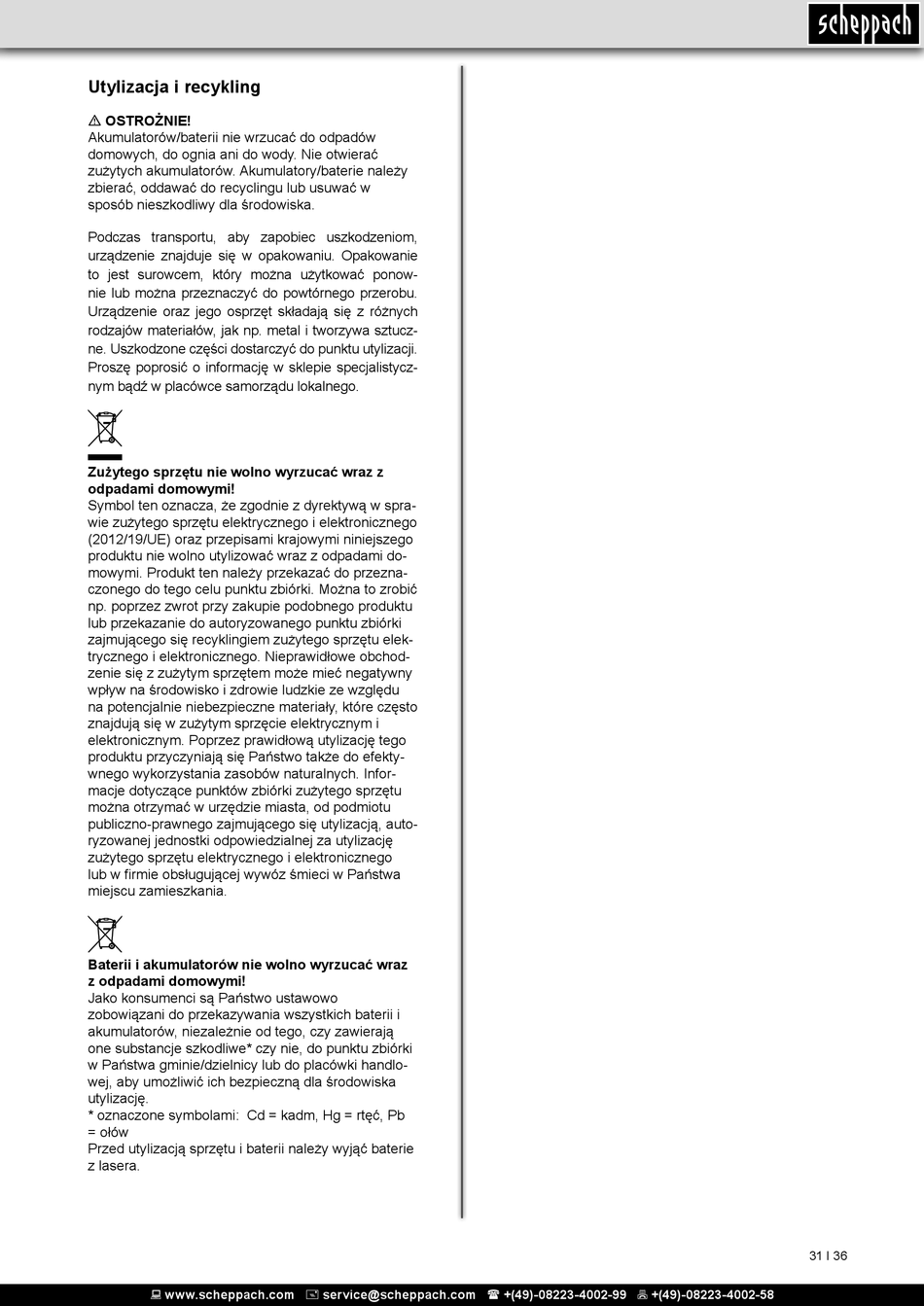 scheppach

Utylizacja i recykling

⚠ OSTROŻNIE!
Akumulatorów/baterii nie wrzucać do odpadów domowych, do ognia ani do wody. Nie otwierać zużytych akumulatorów. Akumulatory/baterie należy zbierać, oddawać do recyclingu lub usuwać w sposób nieszkodliwy dla środowiska.

Podczas transportu, aby zapobiec uszkodzeniom, urządzenie znajduje się w opakowaniu. Opakowanie to jest surowcem, który można użytkować ponownie lub można przeznaczyć do powtórnego przerobu. Urządzenie oraz jego osprzęt składają się z różnych rodzajów materiałów, jak np. metal i tworzywa sztuczne. Uszkodzone części dostarczyć do punktu utylizacji. Proszę poprosić o informację w sklepie specjalistycznym bądź w placówce samorządu lokalnego.

Zużytego sprzętu nie wolno wyrzucać wraz z odpadami domowymi!
Symbol ten oznacza, że zgodnie z dyrektywą w sprawie zużytego sprzętu elektrycznego i elektronicznego (2012/19/UE) oraz przepisami krajowymi niniejszego produktu nie wolno utylizować wraz z odpadami domowymi. Produkt ten należy przekazać do przeznaczonego do tego celu punktu zbiórki. Można to zrobić np. poprzez zwrot przy zakupie podobnego produktu lub przekazanie do autoryzowanego punktu zbiórki zajmującego się recyklingiem zużytego sprzętu elektrycznego i elektronicznego. Nieprawidłowe obchodzenie się z zużytym sprzętem może mieć negatywny wpływ na środowisko i zdrowie ludzkie ze względu na potencjalnie niebezpieczne materiały, które często znajdują się w zużytym sprzęcie elektrycznym i elektronicznym. Poprzez prawidłową utylizację tego produktu przyczyniają się Państwo także do efektywnego wykorzystania zasobów naturalnych. Informacje dotyczące punktów zbiórki zużytego sprzętu można otrzymać w urzędzie miasta, od podmiotu publiczno-prawnego zajmującego się utylizacją, autoryzowanej jednostki odpowiedzialnej za utylizację zużytego sprzętu elektrycznego i elektronicznego lub w firmie obsługującej wywóz śmieci w Państwa miejscu zamieszkania.

Baterii i akumulatorów nie wolno wyrzucać wraz z odpadami domowymi!
Jako konsumenci są Państwo ustawowo zobowiązani do przekazywania wszystkich baterii i akumulatorów, niezależnie od tego, czy zawierają one substancje szkodliwe* czy nie, do punktu zbiórki w Państwa gminie/dzielnicy lub do placówki handlowej, aby umożliwić ich bezpieczną dla środowiska utylizację.
* oznaczone symbolami: Cd = kadm, Hg = rtęć, Pb = ołów
Przed utylizacją sprzętu i baterii należy wyjąć baterie z lasera.

31 I 36

www.scheppach.com service@scheppach.com +(49)-08223-4002-99 +(49)-08223-4002-58